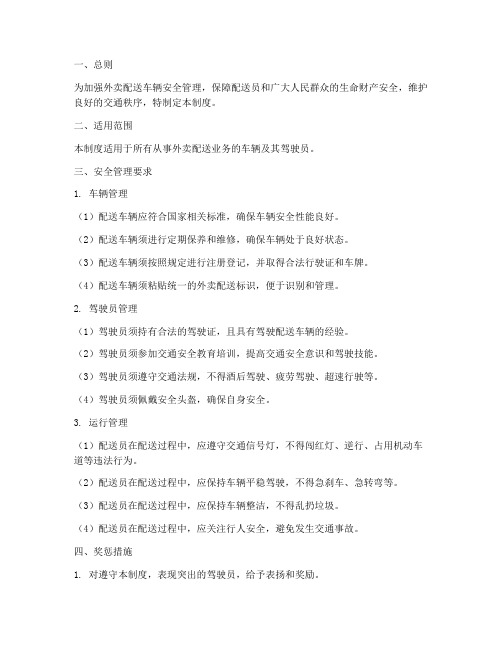 一、总则

为加强外卖配送车辆安全管理，保障配送员和广大人民群众的生命财产安全，维护良好的交通秩序，特制定本制度。

二、适用范围

本制度适用于所有从事外卖配送业务的车辆及其驾驶员。

三、安全管理要求

1. 车辆管理

（1）配送车辆应符合国家相关标准，确保车辆安全性能良好。

（2）配送车辆须进行定期保养和维修，确保车辆处于良好状态。

（3）配送车辆须按照规定进行注册登记，并取得合法行驶证和车牌。

（4）配送车辆须粘贴统一的外卖配送标识，便于识别和管理。

2. 驾驶员管理

（1）驾驶员须持有合法的驾驶证，且具有驾驶配送车辆的经验。

（2）驾驶员须参加交通安全教育培训，提高交通安全意识和驾驶技能。

（3）驾驶员须遵守交通法规，不得酒后驾驶、疲劳驾驶、超速行驶等。

（4）驾驶员须佩戴安全头盔，确保自身安全。

3. 运行管理

（1）配送员在配送过程中，应遵守交通信号灯，不得闯红灯、逆行、占用机动车道等违法行为。

（2）配送员在配送过程中，应保持车辆平稳驾驶，不得急刹车、急转弯等。

（3）配送员在配送过程中，应保持车辆整洁，不得乱扔垃圾。

（4）配送员在配送过程中，应关注行人安全，避免发生交通事故。

四、奖惩措施

1. 对遵守本制度，表现突出的驾驶员，给予表扬和奖励。